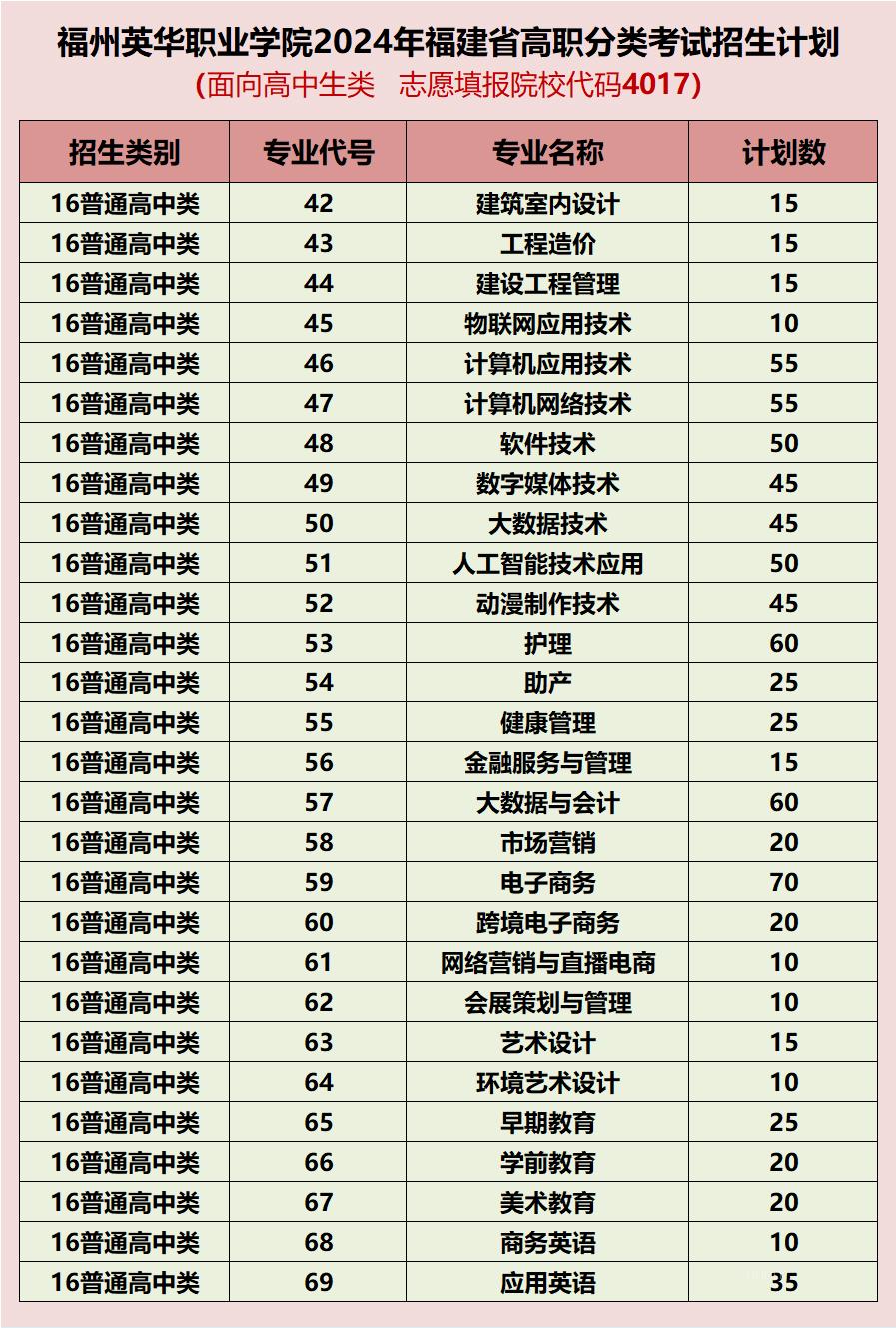 福州英华职业学院2024年福建省高职分类考试招生计划

(面向高中生类 志愿填报院校代码4017)

| 招生类别 | 专业代号 | 专业名称 | 计划数 |
|---|---|---|---|
| 16普通高中类 | 42 | 建筑室内设计 | 15 |
| 16普通高中类 | 43 | 工程造价 | 15 |
| 16普通高中类 | 44 | 建设工程管理 | 15 |
| 16普通高中类 | 45 | 物联网应用技术 | 10 |
| 16普通高中类 | 46 | 计算机应用技术 | 55 |
| 16普通高中类 | 47 | 计算机网络技术 | 55 |
| 16普通高中类 | 48 | 软件技术 | 50 |
| 16普通高中类 | 49 | 数字媒体技术 | 45 |
| 16普通高中类 | 50 | 大数据技术 | 45 |
| 16普通高中类 | 51 | 人工智能技术应用 | 50 |
| 16普通高中类 | 52 | 动漫制作技术 | 45 |
| 16普通高中类 | 53 | 护理 | 60 |
| 16普通高中类 | 54 | 助产 | 25 |
| 16普通高中类 | 55 | 健康管理 | 25 |
| 16普通高中类 | 56 | 金融服务与管理 | 15 |
| 16普通高中类 | 57 | 大数据与会计 | 60 |
| 16普通高中类 | 58 | 市场营销 | 20 |
| 16普通高中类 | 59 | 电子商务 | 70 |
| 16普通高中类 | 60 | 跨境电子商务 | 20 |
| 16普通高中类 | 61 | 网络营销与直播电商 | 10 |
| 16普通高中类 | 62 | 会展策划与管理 | 10 |
| 16普通高中类 | 63 | 艺术设计 | 15 |
| 16普通高中类 | 64 | 环境艺术设计 | 10 |
| 16普通高中类 | 65 | 早期教育 | 25 |
| 16普通高中类 | 66 | 学前教育 | 20 |
| 16普通高中类 | 67 | 美术教育 | 20 |
| 16普通高中类 | 68 | 商务英语 | 10 |
| 16普通高中类 | 69 | 应用英语 | 35 |